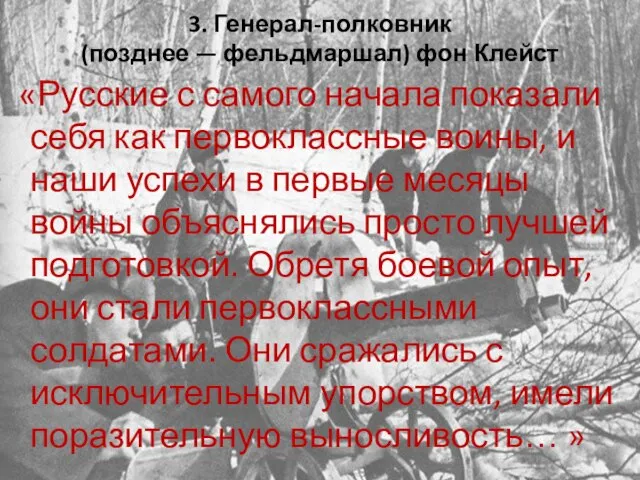 3. Генерал-полковник
(позднее — фельдмаршал) фон Клейст

«Русские с самого начала показали себя как первоклассные воины, и наши успехи в первые месяцы войны объяснялись просто лучшей подготовкой. Обретя боевой опыт, они стали первоклассными солдатами. Они сражались с исключительным упорством, имели поразительную выносливость… »